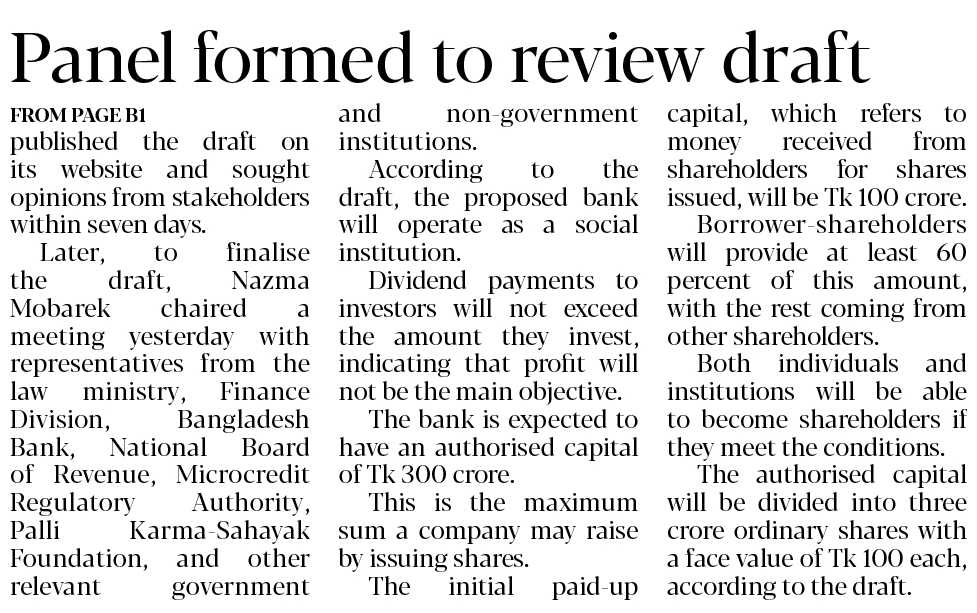 Panel formed to review draft

FROM PAGE B1

published the draft on its website and sought opinions from stakeholders within seven days.

Later, to finalise the draft, Nazma Mobarek chaired a meeting yesterday with representatives from the law ministry, Finance Division, Bangladesh Bank, National Board of Revenue, Microcredit Regulatory Authority, Palli Karma-Sahayak Foundation, and other relevant government and non-government institutions.

According to the draft, the proposed bank will operate as a social institution.

Dividend payments to investors will not exceed the amount they invest, indicating that profit will not be the main objective.

The bank is expected to have an authorised capital of Tk 300 crore.

This is the maximum sum a company may raise by issuing shares.

The initial paid-up capital, which refers to money received from shareholders for shares issued, will be Tk 100 crore.

Borrower-shareholders will provide at least 60 percent of this amount, with the rest coming from other shareholders.

Both individuals and institutions will be able to become shareholders if they meet the conditions.

The authorised capital will be divided into three crore ordinary shares with a face value of Tk 100 each, according to the draft.